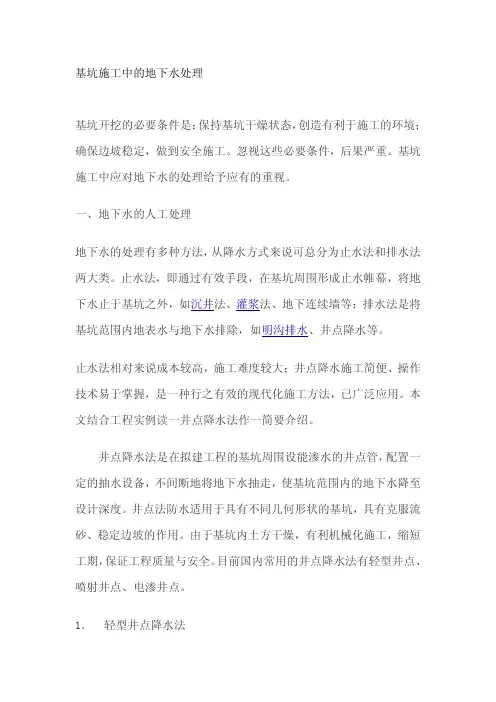 基坑施工中的地下水处理

基坑开挖的必要条件是：保持基坑干燥状态，创造有利于施工的环境；确保边坡稳定，做到安全施工。忽视这些必要条件，后果严重。基坑施工中应对地下水的处理给予应有的重视。

一、地下水的人工处理

地下水的处理有多种方法，从降水方式来说可总分为止水法和排水法两大类。止水法，即通过有效手段，在基坑周围形成止水帷幕，将地下水止于基坑之外，如沉井法、灌浆法、地下连续墙等；排水法是将基坑范围内地表水与地下水排除，如明沟排水、井点降水等。

止水法相对来说成本较高，施工难度较大；井点降水施工简便、操作技术易于掌握，是一种行之有效的现代化施工方法，已广泛应用。本文结合工程实例读一井点降水法作一简要介绍。

井点降水法是在拟建工程的基坑周围设能渗水的井点管，配置一定的抽水设备，不间断地将地下水抽走，使基坑范围内的地下水降至设计深度。井点法防水适用于具有不同几何形状的基坑，具有克服流砂、稳定边坡的作用。由于基坑内土方干燥，有利机械化施工，缩短工期，保证工程质量与安全。目前国内常用的井点降水法有轻型井点、喷射井点、电渗井点。

1. 轻型井点降水法